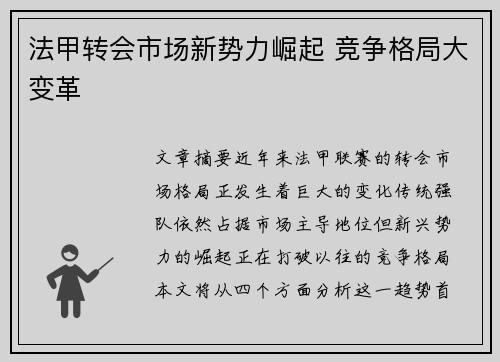 法甲转会市场新势力崛起 竞争格局大变革

文章摘要近年来法甲联赛的转会市场格局正发生着巨大的变化传统强队依然占据市场主导地位但新兴势力的崛起正在打破以往的竞争格局本文将从四个方面分析这一趋势首